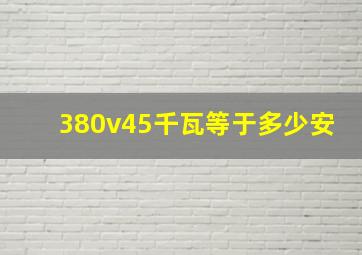 380v45千瓦等于多少安